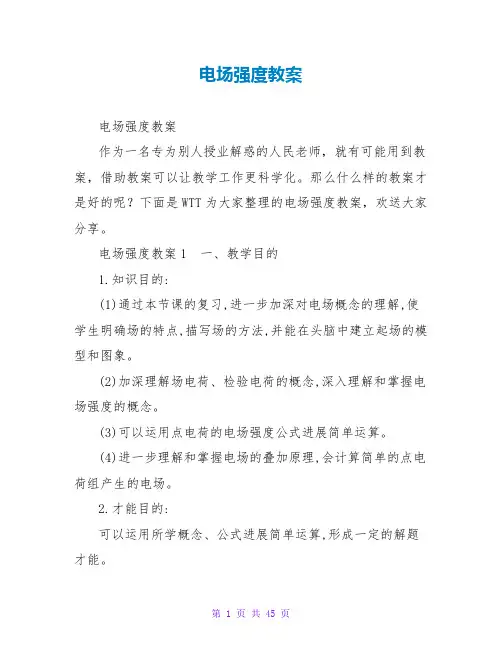 电场强度教案

电场强度教案

作为一名专为别人授业解惑的人民老师，就有可能用到教案，借助教案可以让教学工作更科学化。那么什么样的教案才是好的呢？下面是WTT为大家整理的电场强度教案，欢送大家分享。

电场强度教案1　一、教学目的

1.知识目的:

(1)通过本节课的复习,进一步加深对电场概念的理解,使学生明确场的特点,描写场的方法,并能在头脑中建立起场的模型和图象。

(2)加深理解场电荷、检验电荷的概念,深入理解和掌握电场强度的概念。

(3)可以运用点电荷的电场强度公式进展简单运算。

(4)进一步理解和掌握电场的叠加原理,会计算简单的点电荷组产生的电场。

2.才能目的:

可以运用所学概念、公式进展简单运算,形成一定的解题才能。

第 1 页 共 45 页